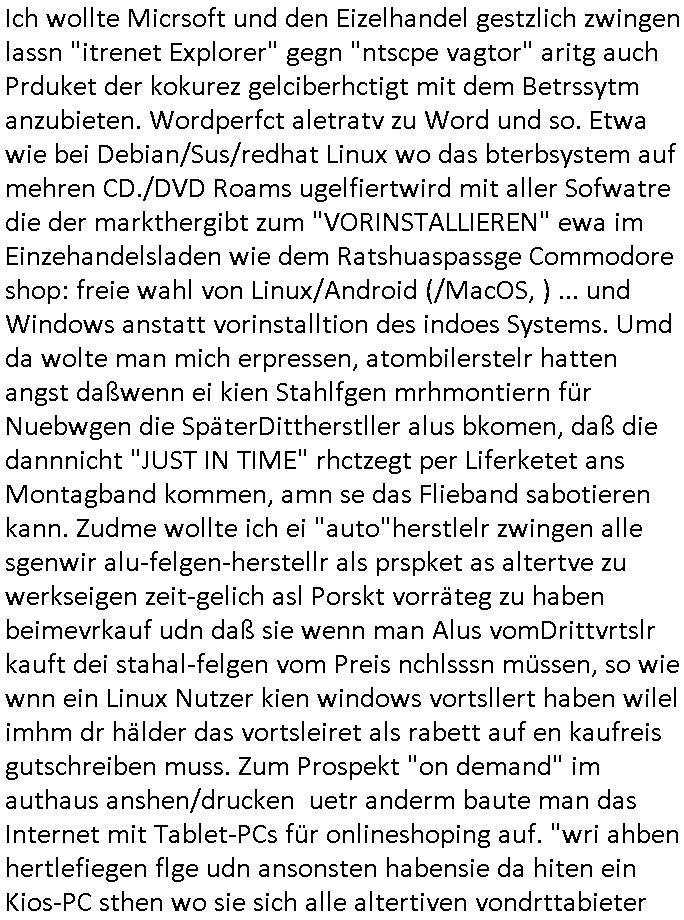 Ich wollte Micrsoft und den Eizelhandel gestzlich zwingen lassn "itrenet Explorer" gegn "ntscpe vagtor" aritg auch Prduket der kokurez gelciberhctigt mit dem Betrssytm anzubieten. Wordperfct aletratv zu Word und so. Etwa wie bei Debian/Sus/redhat Linux wo das bterbsystem auf mehren CD./DVD Roams ugelfiertwird mit aller Sofwatre die der markthergibt zum "VORINSTALLIEREN" ewa im Einzehandelsladen wie dem Ratshuaspassge Commodore shop: freie wahl von Linux/Android (/MacOS, ) ... und Windows anstatt vorinstalltion des indoes Systems. Umd da wolte man mich erpressen, atombilerstelr hatten angst daßwenn ei kien Stahlfgen mrhmontiern für Nuebwgen die SpäterDittherstller alus bkomen, daß die dannnicht "JUST IN TIME" rhctzegt per Liferketet ans Montagband kommen, amn se das Flieband sabotieren kann. Zudme wollte ich ei "auto"herstlelr zwingen alle sgenwir alu-felgen-herstellr als prspket as altertve zu werkseigen zeit-gelich asl Porskt vorräteg zu haben beimevrkauf udn daß sie wenn man Alus vomDrittvrtslr kauft dei stahal-felgen vom Preis nchlsssn müssen, so wie wnn ein Linux Nutzer kien windows vortsllert haben wilel imhm dr hälder das vortsleiret als rabett auf en kaufreis gutschreiben muss. Zum Prospekt "on demand" im authaus anshen/drucken uetr anderm baute man das Internet mit Tablet-PCs für onlineshoping auf. "wri ahben hertlefiegen flge udn ansonsten habensie da hiten ein Kios-PC sthen wo sie sich alle altertiven vondrttabieter